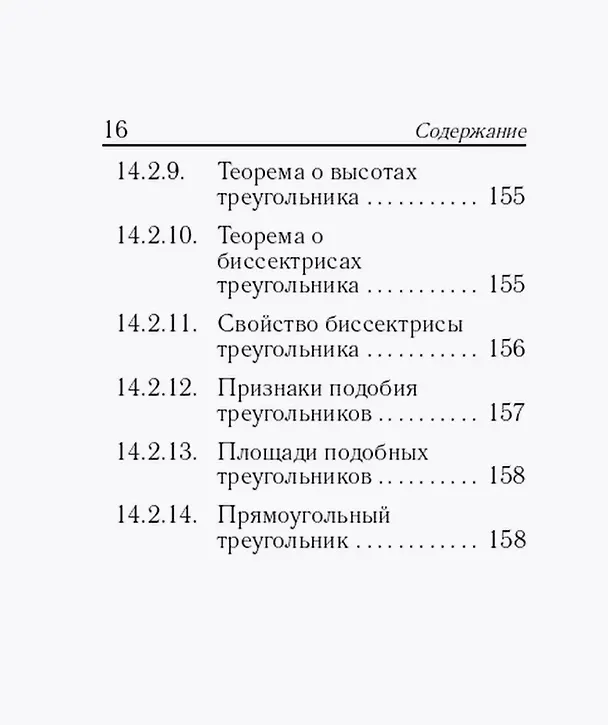 16 Содержание

14.2.9. Теорема о высотах треугольника 155

14.2.10. Теорема о биссектрисах треугольника 155

14.2.11. Свойство биссектрисы треугольника 156

14.2.12. Признаки подобия треугольников 157

14.2.13. Площади подобных треугольников 158

14.2.14. Прямоугольный треугольник 158